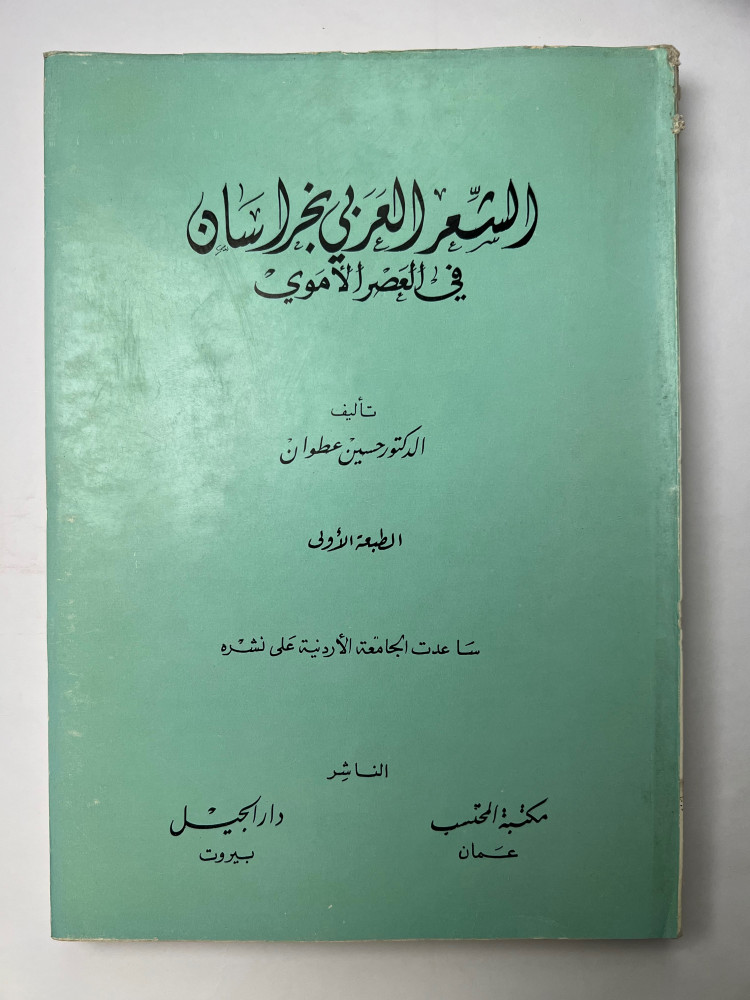 الشعر العربي بخراسان
في العصر الأموي

تأليف
الدكتور حسين عطوان

الطبعة الأولى

ساعدت الجامعة الأردنية على نشره

الناشر

مكتبة المحتسب
عمان

دار الجيل
بيروت